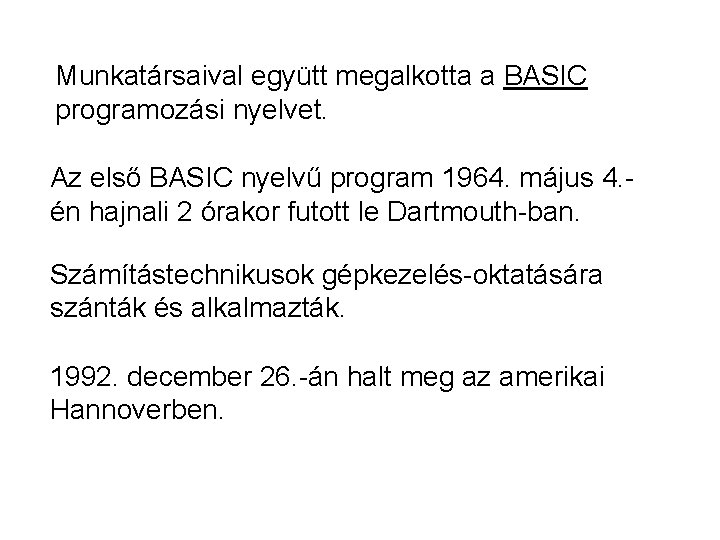 Munkatársaival együtt megalkotta a BASIC programozási nyelvet.

Az első BASIC nyelvű program 1964. május 4.-én hajnali 2 órakor futott le Dartmouth-ban.

Számítástechnikusok gépkezelés-oktatására szánták és alkalmazták.

1992. december 26.-án halt meg az amerikai Hannoverben.